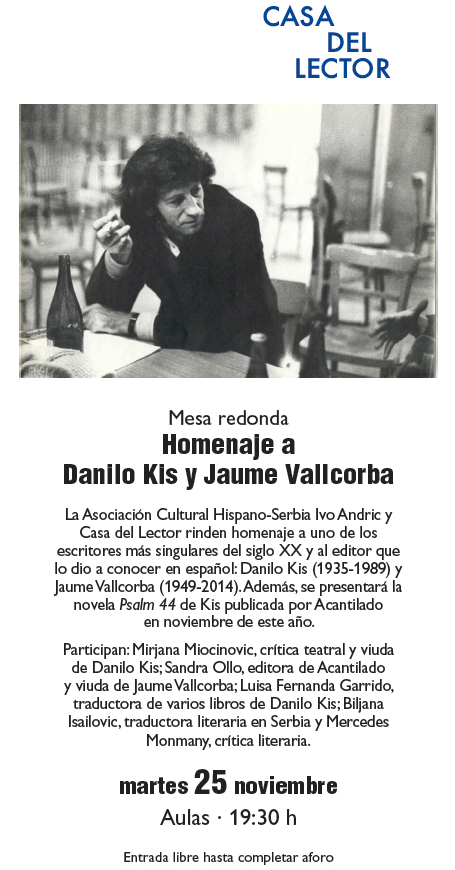 CASA DEL LECTOR

Mesa redonda
Homenaje a Danilo Kis y Jaume Vallcorba

La Asociación Cultural Hispano-Serbia Ivo Andric y Casa del Lector rinden homenaje a uno de los escritores más singulares del siglo XX y al editor que lo dio a conocer en español: Danilo Kis (1935-1989) y Jaume Vallcorba (1949-2014). Además, se presentará la novela Psalm 44 de Kis publicada por Acantilado en noviembre de este año.

Participan: Mirjana Miocinovic, crítica teatral y viuda de Danilo Kis; Sandra Ollo, editora de Acantilado y viuda de Jaume Vallcorba; Luisa Fernanda Garrido, traductora de varios libros de Danilo Kis; Biljana Isailovic, traductora literaria en Serbia y Mercedes Monmany, crítica literaria.

martes 25 noviembre
Aulas · 19:30 h

Entrada libre hasta completar aforo